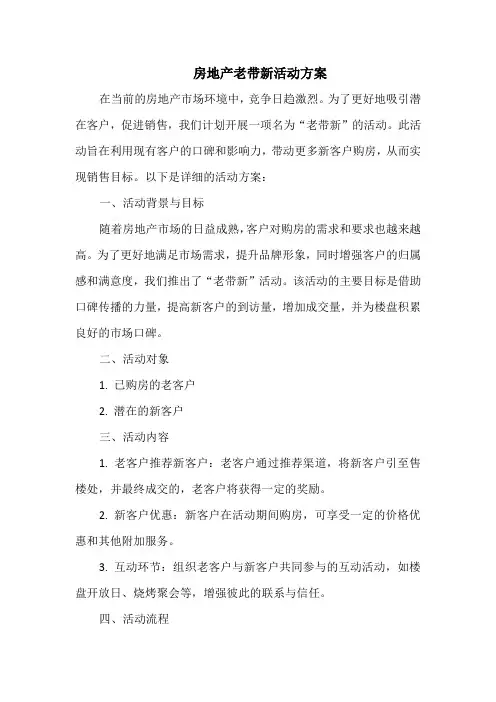 房地产老带新活动方案

在当前的房地产市场环境中，竞争日趋激烈。为了更好地吸引潜在客户，促进销售，我们计划开展一项名为“老带新”的活动。此活动旨在利用现有客户的口碑和影响力，带动更多新客户购房，从而实现销售目标。以下是详细的活动方案：

一、活动背景与目标

随着房地产市场的日益成熟，客户对购房的需求和要求也越来越高。为了更好地满足市场需求，提升品牌形象，同时增强客户的归属感和满意度，我们推出了“老带新”活动。该活动的主要目标是借助口碑传播的力量，提高新客户的到访量，增加成交量，并为楼盘积累良好的市场口碑。

二、活动对象

1. 已购房的老客户

2. 潜在的新客户

三、活动内容

1. 老客户推荐新客户：老客户通过推荐渠道，将新客户引至售楼处，并最终成交的，老客户将获得一定的奖励。

2. 新客户优惠：新客户在活动期间购房，可享受一定的价格优惠和其他附加服务。

3. 互动环节：组织老客户与新客户共同参与的互动活动，如楼盘开放日、烧烤聚会等，增强彼此的联系与信任。

四、活动流程